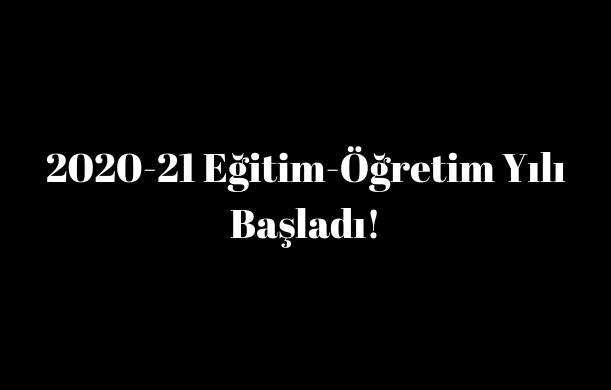 2020-21 Eğitim-Öğretim Yılı Başladı!